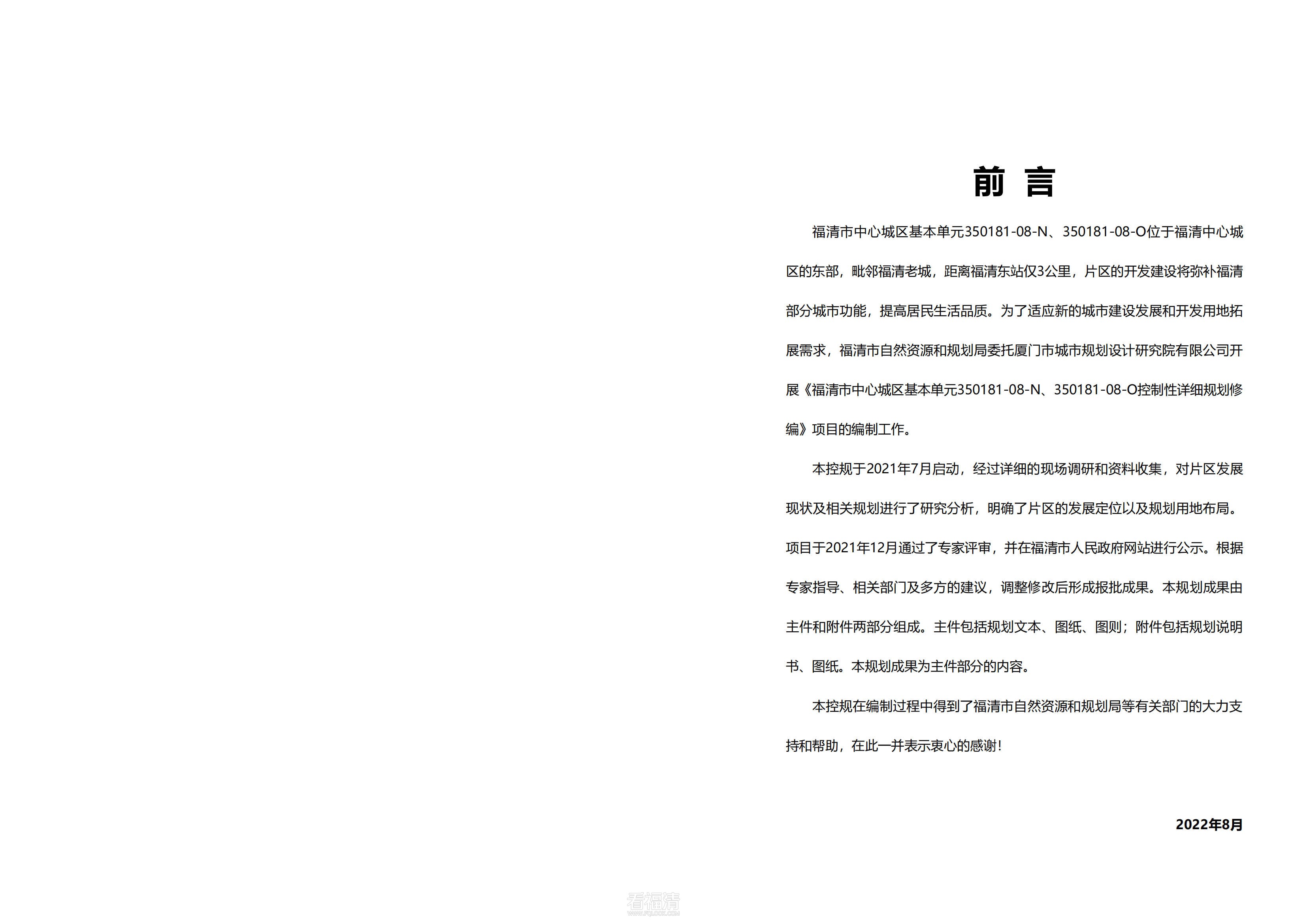 前 言

福清市中心城区基本单元350181-08-N、350181-08-O位于福清中心城区的东部，毗邻福清老城，距离福清东站仅3公里，片区的开发建设将弥补福清部分城市功能，提高居民生活品质。为了适应新的城市建设发展和开发用地拓展需求，福清市自然资源和规划局委托厦门市城市规划设计研究院有限公司开展《福清市中心城区基本单元350181-08-N、350181-08-O控制性详细规划修编》项目的编制工作。

本控规于2021年7月启动，经过详细的现场调研和资料收集，对片区发展现状及相关规划进行了研究分析，明确了片区的发展定位以及规划用地布局。项目于2021年12月通过了专家评审，并在福清市人民政府网站进行公示。根据专家指导、相关部门及多方的建议，调整修改后形成报批成果。本规划成果由主件和附件两部分组成。主件包括规划文本、图纸、图则；附件包括规划说明书、图纸。本规划成果为主件部分的内容。

本控规在编制过程中得到了福清市自然资源和规划局等有关部门的大力支持和帮助，在此一并表示衷心的感谢!

2022年8月

看福清